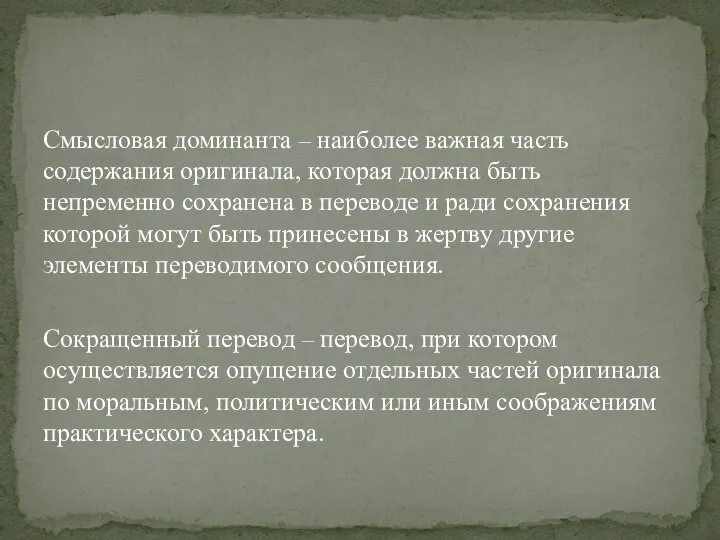 Смысловая доминанта – наиболее важная часть содержания оригинала, которая должна быть непременно сохранена в переводе и ради сохранения которой могут быть принесены в жертву другие элементы переводимого сообщения.

Сокращенный перевод – перевод, при котором осуществляется опущение отдельных частей оригинала по моральным, политическим или иным соображениям практического характера.